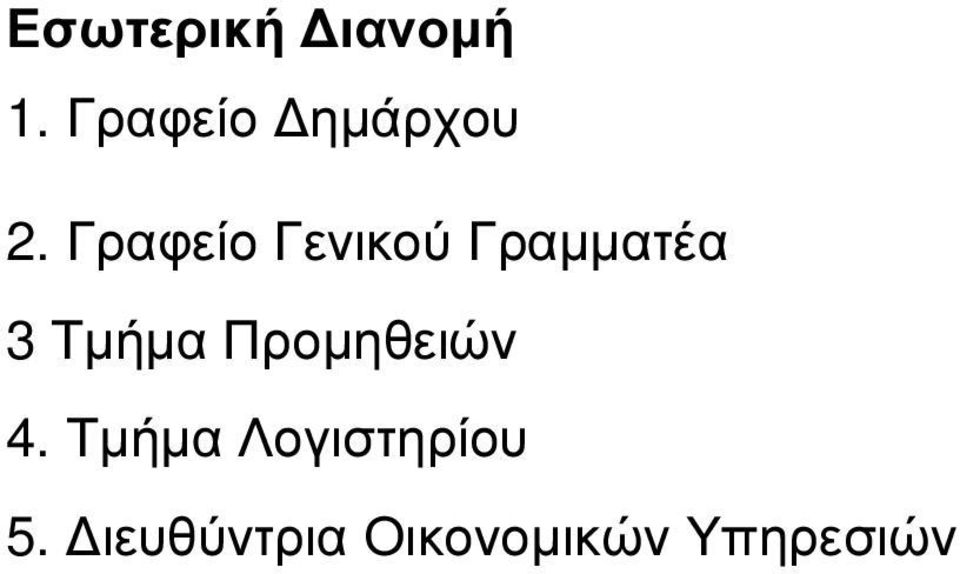 Εσωτερική Διανομή

1. Γραφείο Δημάρχου

2. Γραφείο Γενικού Γραμματέα

3 Τμήμα Προμηθειών

4. Τμήμα Λογιστηρίου

5. Διευθύντρια Οικονομικών Υπηρεσιών